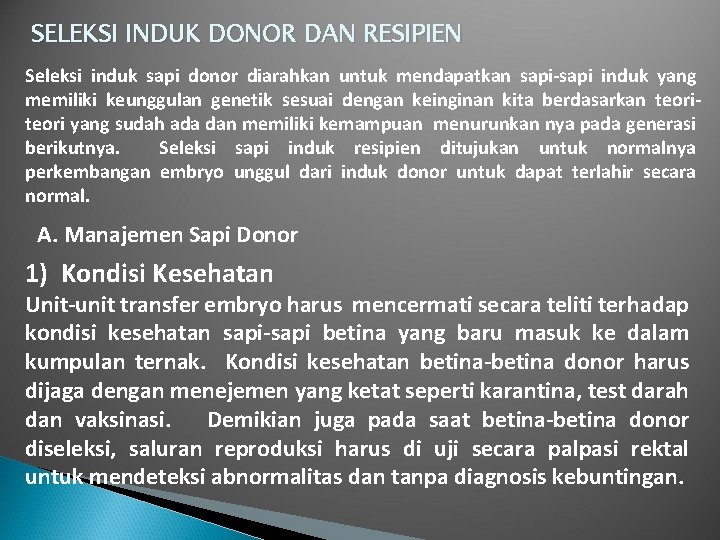 SELEKSI INDUK DONOR DAN RESIPIEN

Seleksi induk sapi donor diarahkan untuk mendapatkan sapi-sapi induk yang memiliki keunggulan genetik sesuai dengan keinginan kita berdasarkan teori-teori yang sudah ada dan memiliki kemampuan menurunkan nya pada generasi berikutnya. Seleksi sapi induk resipien ditujukan untuk normalnya perkembangan embryo unggul dari induk donor untuk dapat terlahir secara normal.

A. Manajemen Sapi Donor

1) Kondisi Kesehatan

Unit-unit transfer embryo harus mencermati secara teliti terhadap kondisi kesehatan sapi-sapi betina yang baru masuk ke dalam kumpulan ternak. Kondisi kesehatan betina-betina donor harus dijaga dengan menejemen yang ketat seperti karantina, test darah dan vaksinasi. Demikian juga pada saat betina-betina donor diseleksi, saluran reproduksi harus di uji secara palpasi rektal untuk mendeteksi abnormalitas dan tanpa diagnosis kebuntingan.